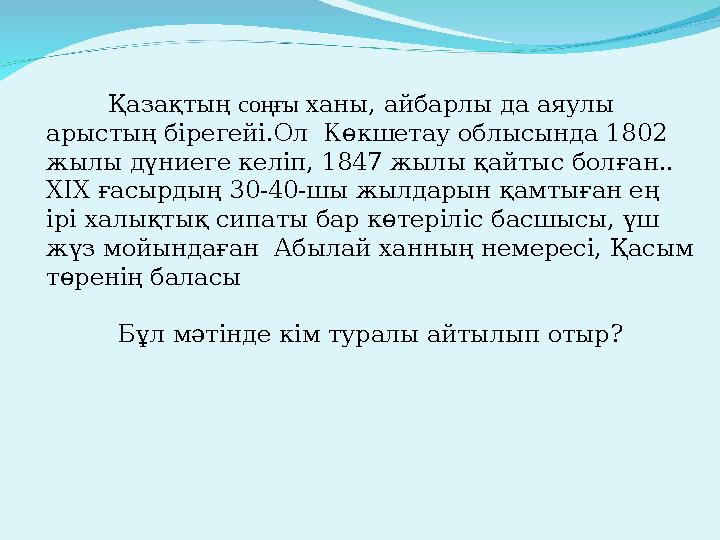 Қазақтың соңғы ханы, айбарлы да аяулы арыстың бірегейі.Ол Көкшетау облысында 1802 жылы дүниеге келіп, 1847 жылы қайтыс болған.. XIX ғасырдың 30-40-шы жылдарын қамтыған ең ірі халықтық сипаты бар көтеріліс басшысы, үш жүз мойындаған Абылай ханның немересі, Қасым төренің баласы

Бұл мәтінде кім туралы айтылып отыр?